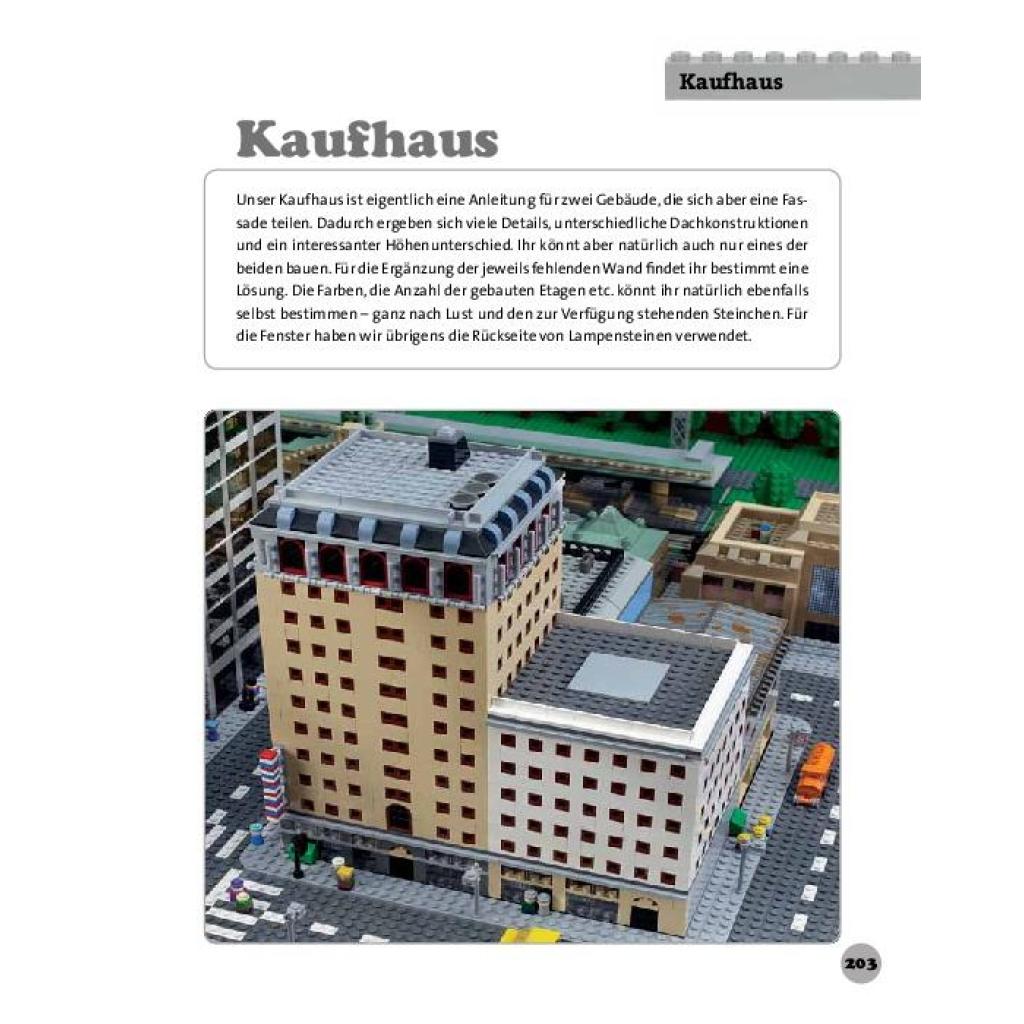 Kaufhaus

Kaufhaus

Unser Kaufhaus ist eigentlich eine Anleitung für zwei Gebäude, die sich aber eine Fassade teilen. Dadurch ergeben sich viele Details, unterschiedliche Dachkonstruktionen und ein interessanter Höhenunterschied. Ihr könnt aber natürlich auch nur eines der beiden bauen. Für die Ergänzung der jeweils fehlenden Wand findet ihr bestimmt eine Lösung. Die Farben, die Anzahl der gebauten Etagen etc. könnt ihr natürlich ebenfalls selbst bestimmen – ganz nach Lust und den zur Verfügung stehenden Steinchen. Für die Fenster haben wir übrigens die Rückseite von Lampensteinen verwendet.

203